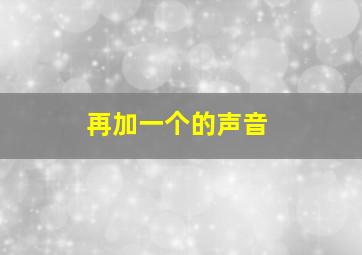 再加一个的声音